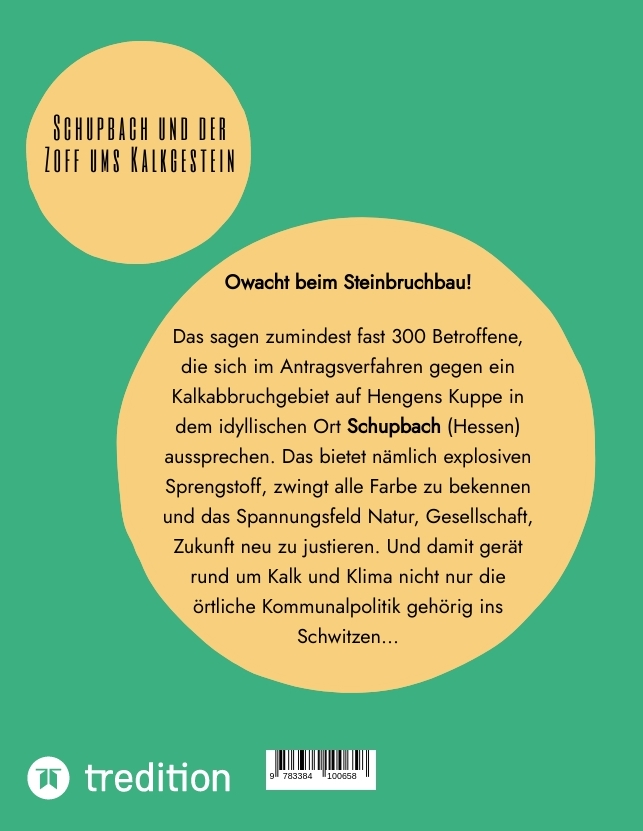 Schupbach und der Zoff ums Kalkgestein

Owacht beim Steinbruchbau!

Das sagen zumindest fast 300 Betroffene, die sich im Antragsverfahren gegen ein Kalkabbruchgebiet auf Hengens Kuppe in dem idyllischen Ort Schupbach (Hessen) aussprechen. Das bietet nämlich explosiven Sprengstoff, zwingt alle Farbe zu bekennen und das Spannungsfeld Natur, Gesellschaft, Zukunft neu zu justieren. Und damit gerät rund um Kalk und Klima nicht nur die örtliche Kommunalpolitik gehörig ins Schwitzen...

tredition

9 783384 100658